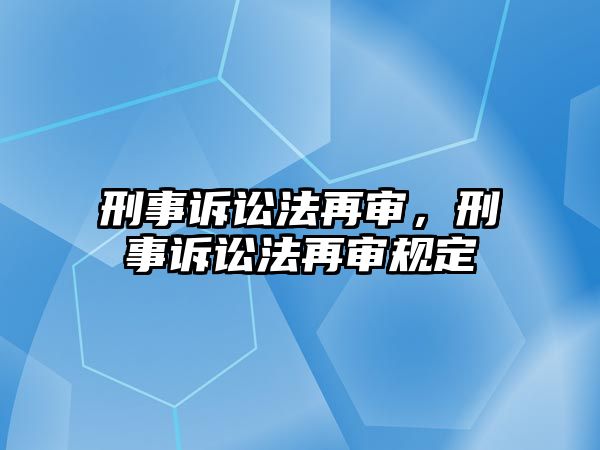 刑事诉讼法再审，刑事诉讼法再审规定